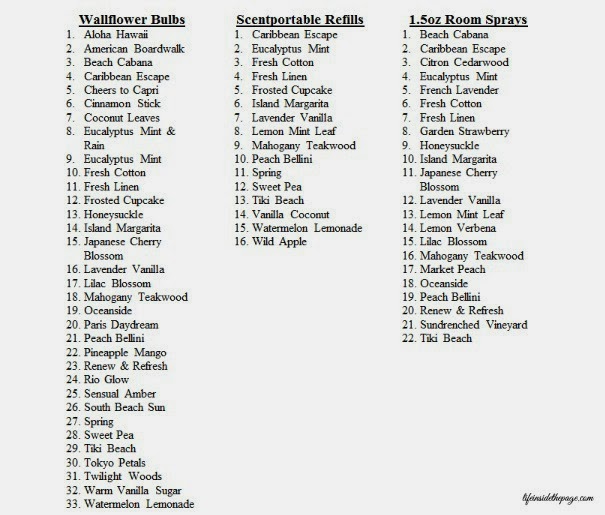 Wallflower Bulbs

1. Aloha Hawaii
2. American Boardwalk
3. Beach Cabana
4. Caribbean Escape
5. Cheers to Capri
6. Cinnamon Stick
7. Coconut Leaves
8. Eucalyptus Mint & Rain
9. Eucalyptus Mint
10. Fresh Cotton
11. Fresh Linen
12. Frosted Cupcake
13. Honeysuckle
14. Island Margarita
15. Japanese Cherry Blossom
16. Lavender Vanilla
17. Lilac Blossom
18. Mahogany Teakwood
19. Oceanside
20. Paris Daydream
21. Peach Bellini
22. Pineapple Mango
23. Renew & Refresh
24. Rio Glow
25. Sensual Amber
26. South Beach Sun
27. Spring
28. Sweet Pea
29. Tiki Beach
30. Tokyo Petals
31. Twilight Woods
32. Warm Vanilla Sugar
33. Watermelon Lemonade

Scentportable Refills

1. Caribbean Escape
2. Eucalyptus Mint
3. Fresh Cotton
4. Fresh Linen
5. Frosted Cupcake
6. Island Margarita
7. Lavender Vanilla
8. Lemon Mint Leaf
9. Mahogany Teakwood
10. Peach Bellini
11. Spring
12. Sweet Pea
13. Tiki Beach
14. Vanilla Coconut
15. Watermelon Lemonade
16. Wild Apple

1.5oz Room Sprays

1. Beach Cabana
2. Caribbean Escape
3. Citron Cedarwood
4. Eucalyptus Mint
5. French Lavender
6. Fresh Cotton
7. Fresh Linen
8. Garden Strawberry
9. Honeysuckle
10. Island Margarita
11. Japanese Cherry Blossom
12. Lavender Vanilla
13. Lemon Mint Leaf
14. Lemon Verbena
15. Lilac Blossom
16. Mahogany Teakwood
17. Market Peach
18. Oceanside
19. Peach Bellini
20. Renew & Refresh
21. Sundrenched Vineyard
22. Tiki Beach

lifeinsidethepage.com